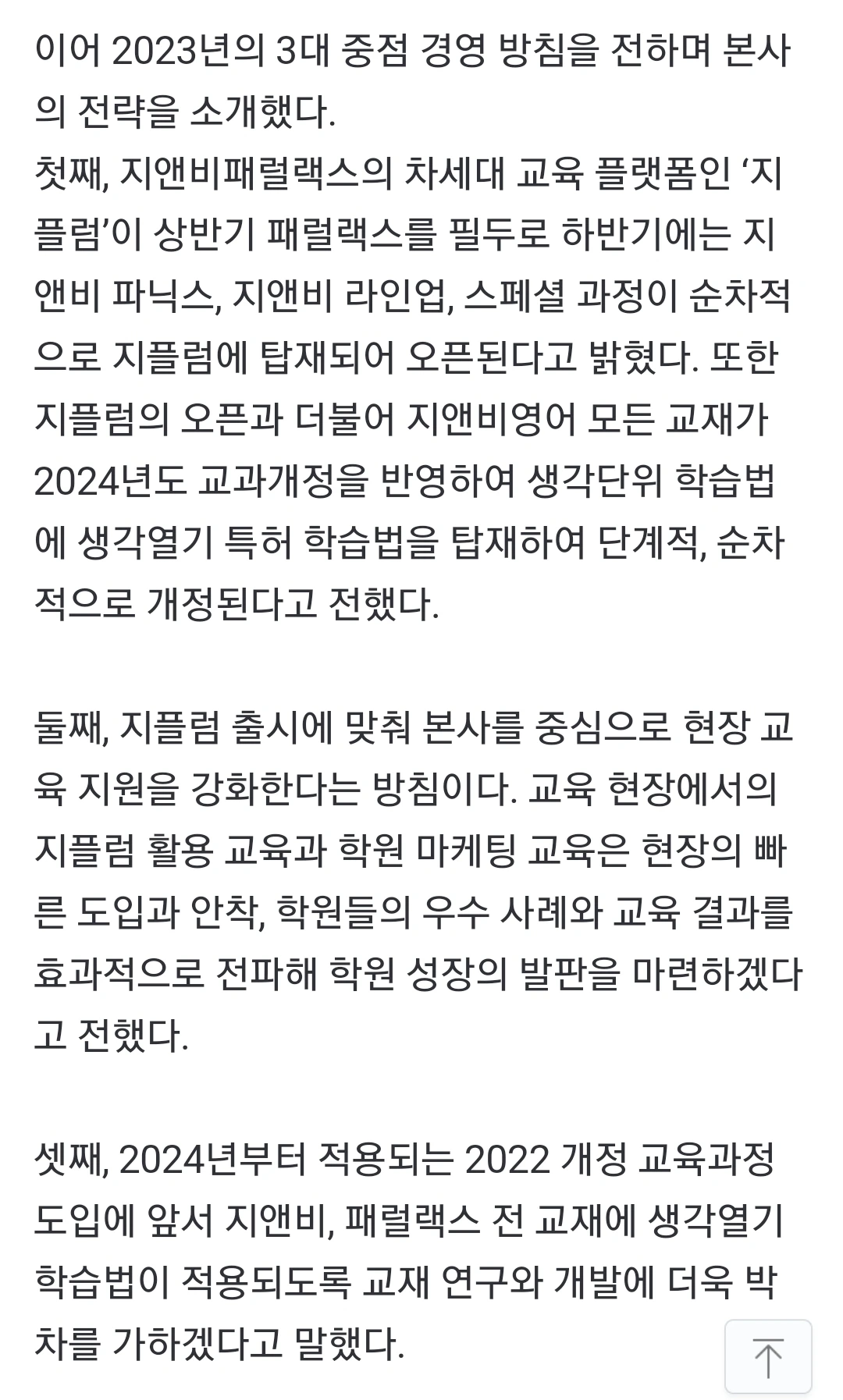 이어 2023년의 3대 중점 경영 방침을 전하며 본사의 전략을 소개했다.
첫째, 지앤비패럴랙스의 차세대 교육 플랫폼인 ‘지플럼’이 상반기 패럴랙스를 필두로 하반기에는 지앤비 파닉스, 지앤비 라인업, 스페셜 과정이 순차적으로 지플럼에 탑재되어 오픈된다고 밝혔다. 또한 지플럼의 오픈과 더불어 지앤비영어 모든 교재가 2024년도 교과개정을 반영하여 생각단위 학습법에 생각열기 특허 학습법을 탑재하여 단계적, 순차적으로 개정된다고 전했다.

둘째, 지플럼 출시에 맞춰 본사를 중심으로 현장 교육 지원을 강화한다는 방침이다. 교육 현장에서의 지플럼 활용 교육과 학원 마케팅 교육은 현장의 빠른 도입과 안착, 학원들의 우수 사례와 교육 결과를 효과적으로 전파해 학원 성장의 발판을 마련하겠다고 전했다.

셋째, 2024년부터 적용되는 2022 개정 교육과정 도입에 앞서 지앤비, 패럴랙스 전 교재에 생각열기 학습법이 적용되도록 교재 연구와 개발에 더욱 박차를 가하겠다고 말했다.